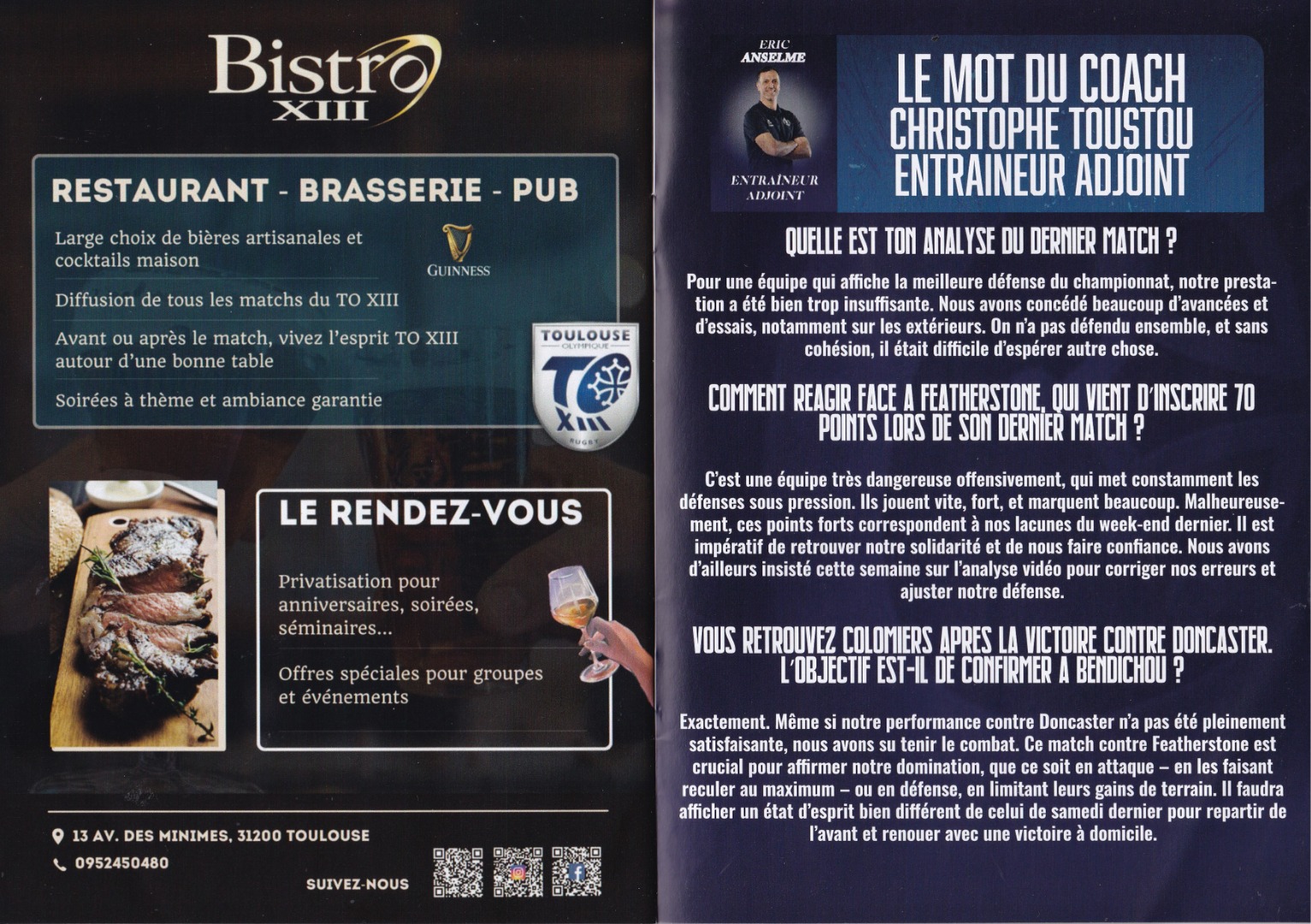 Bistro
XIII

RESTAURANT - BRASSERIE - PUB

Large choix de bières artisanales et cocktails maison

GUINNESS

Diffusion de tous les matchs du TO XIII

Avant ou après le match, vivez l'esprit TO XIII autour d'une bonne table

Soirées à thème et ambiance garantie

TOULOUSE
OLYMPIQUE
TO
XIII
RUGBY

LE RENDEZ-VOUS

Privatisation pour anniversaires, soirées, séminaires...

Offres spéciales pour groupes et événements

13 AV. DES MINIMES, 31200 TOULOUSE
0952450480

SUIVEZ-NOUS

ERIC
ANSELME
ENTRAÎNEUR
ADJOINT

LE MOT DU COACH
CHRISTOPHE TOUSTOU
ENTRAINEUR ADJOINT

QUELLE EST TON ANALYSE DU DERNIER MATCH ?

Pour une équipe qui affiche la meilleure défense du championnat, notre prestation a été bien trop insuffisante. Nous avons concédé beaucoup d'avancées et d'essais, notamment sur les extérieurs. On n'a pas défendu ensemble, et sans cohésion, il était difficile d'espérer autre chose.

COMMENT REAGIR FACE A FEATHERSTONE, QUI VIENT D'INSCRIRE 70 POINTS LORS DE SON DERNIER MATCH ?

C'est une équipe très dangereuse offensivement, qui met constamment les défenses sous pression. Ils jouent vite, fort, et marquent beaucoup. Malheureusement, ces points forts correspondent à nos lacunes du week-end dernier. Il est impératif de retrouver notre solidarité et de nous faire confiance. Nous avons d'ailleurs insisté cette semaine sur l'analyse vidéo pour corriger nos erreurs et ajuster notre défense.

VOUS RETROUVEZ COLOMIERS APRES LA VICTOIRE CONTRE DONCASTER. L'OBJECTIF EST-IL DE CONFIRMER A BENDICHOU ?

Exactement. Même si notre performance contre Doncaster n'a pas été pleinement satisfaisante, nous avons su tenir le combat. Ce match contre Featherstone est crucial pour affirmer notre domination, que ce soit en attaque – en les faisant reculer au maximum – ou en défense, en limitant leurs gains de terrain. Il faudra afficher un état d'esprit bien différent de celui de samedi dernier pour repartir de l'avant et renouer avec une victoire à domicile.